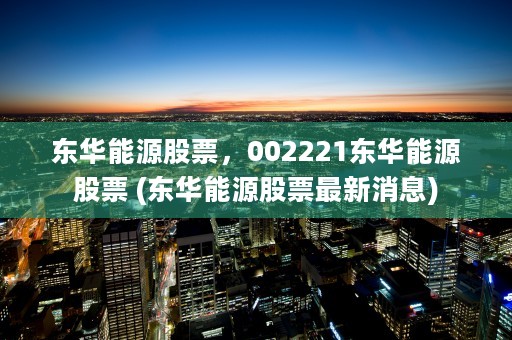 东华能源股票，002221东华能源股票 (东华能源股票最新消息)